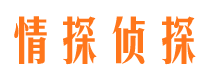 情探侦探